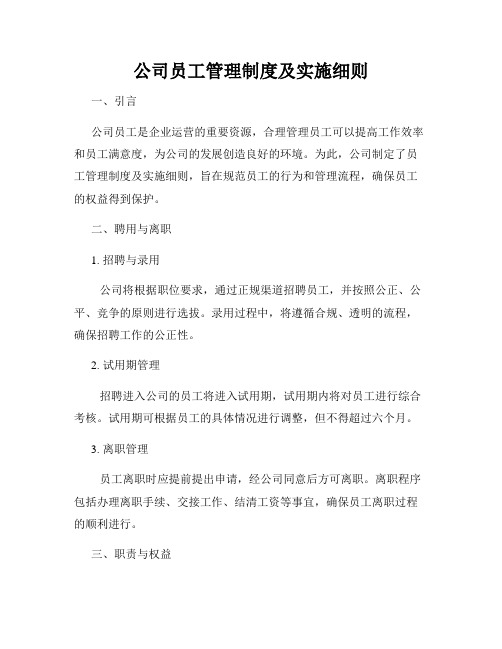 公司员工管理制度及实施细则

一、引言

公司员工是企业运营的重要资源，合理管理员工可以提高工作效率和员工满意度，为公司的发展创造良好的环境。为此，公司制定了员工管理制度及实施细则，旨在规范员工的行为和管理流程，确保员工的权益得到保护。

二、聘用与离职

1. 招聘与录用

公司将根据职位要求，通过正规渠道招聘员工，并按照公正、公平、竞争的原则进行选拔。录用过程中，将遵循合规、透明的流程，确保招聘工作的公正性。

2. 试用期管理

招聘进入公司的员工将进入试用期，试用期内将对员工进行综合考核。试用期可根据员工的具体情况进行调整，但不得超过六个月。

3. 离职管理

员工离职时应提前提出申请，经公司同意后方可离职。离职程序包括办理离职手续、交接工作、结清工资等事宜，确保员工离职过程的顺利进行。

三、职责与权益